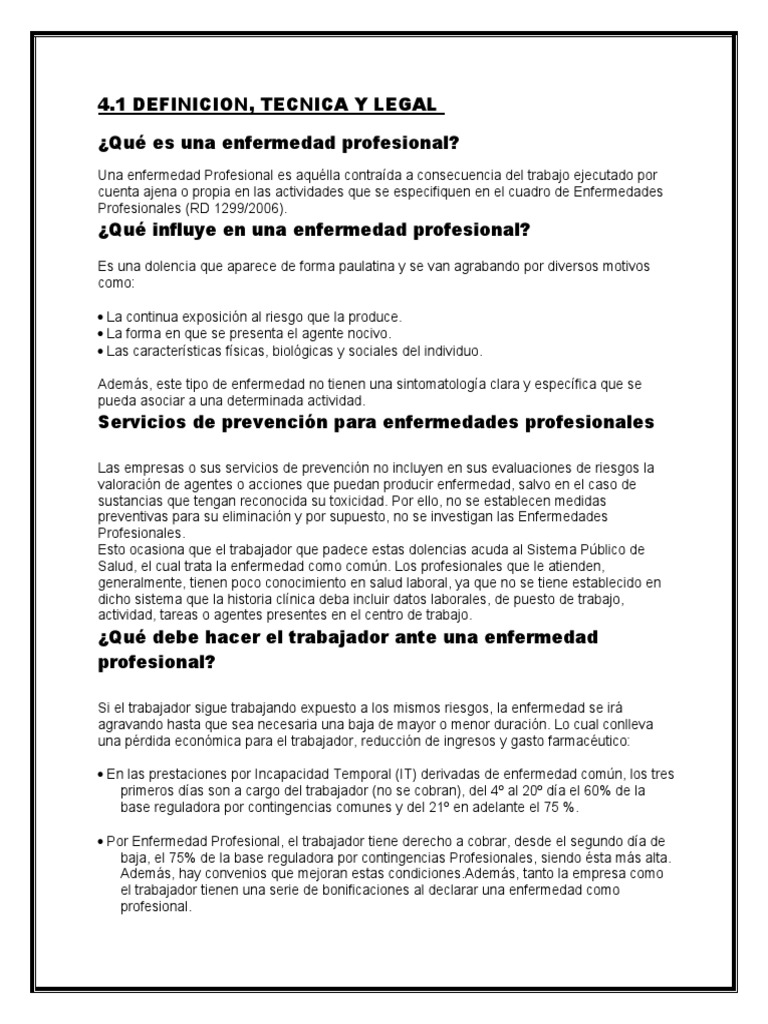 4.1 DEFINICION, TECNICA Y LEGAL

¿Qué es una enfermedad profesional?

Una enfermedad Profesional es aquélla contraída a consecuencia del trabajo ejecutado por cuenta ajena o propia en las actividades que se especifiquen en el cuadro de Enfermedades Profesionales (RD 1299/2006).

¿Qué influye en una enfermedad profesional?

Es una dolencia que aparece de forma paulatina y se van agrabando por diversos motivos como:

• La continua exposición al riesgo que la produce.
• La forma en que se presenta el agente nocivo.
• Las características físicas, biológicas y sociales del individuo.

Además, este tipo de enfermedad no tienen una sintomatología clara y específica que se pueda asociar a una determinada actividad.

Servicios de prevención para enfermedades profesionales

Las empresas o sus servicios de prevención no incluyen en sus evaluaciones de riesgos la valoración de agentes o acciones que puedan producir enfermedad, salvo en el caso de sustancias que tengan reconocida su toxicidad. Por ello, no se establecen medidas preventivas para su eliminación y por supuesto, no se investigan las Enfermedades Profesionales.
Esto ocasiona que el trabajador que padece estas dolencias acuda al Sistema Público de Salud, el cual trata la enfermedad como común. Los profesionales que le atienden, generalmente, tienen poco conocimiento en salud laboral, ya que no se tiene establecido en dicho sistema que la historia clínica deba incluir datos laborales, de puesto de trabajo, actividad, tareas o agentes presentes en el centro de trabajo.

¿Qué debe hacer el trabajador ante una enfermedad profesional?

Si el trabajador sigue trabajando expuesto a los mismos riesgos, la enfermedad se irá agravando hasta que sea necesaria una baja de mayor o menor duración. Lo cual conlleva una pérdida económica para el trabajador, reducción de ingresos y gasto farmacéutico:

• En las prestaciones por Incapacidad Temporal (IT) derivadas de enfermedad común, los tres primeros días son a cargo del trabajador (no se cobran), del 4º al 20º día el 60% de la base reguladora por contingencias comunes y del 21º en adelante el 75 %.

• Por Enfermedad Profesional, el trabajador tiene derecho a cobrar, desde el segundo día de baja, el 75% de la base reguladora por contingencias Profesionales, siendo ésta más alta. Además, hay convenios que mejoran estas condiciones.Además, tanto la empresa como el trabajador tienen una serie de bonificaciones al declarar una enfermedad como profesional.